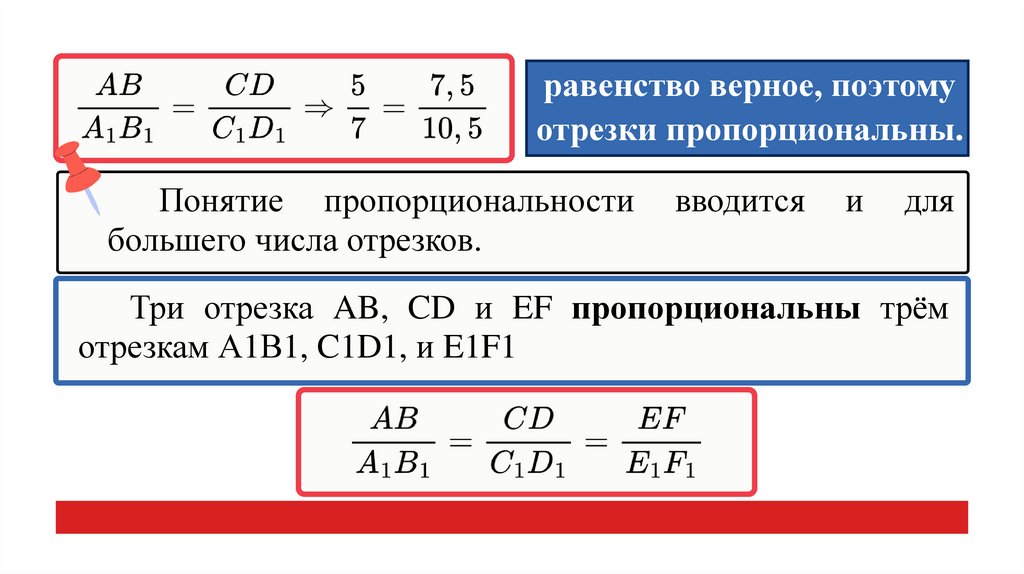 $\frac{AB}{A_1B_1} = \frac{CD}{C_1D_1} \Rightarrow \frac{5}{7} = \frac{7,5}{10,5}$

равенство верное, поэтому отрезки пропорциональны.

Понятие пропорциональности вводится и для большего числа отрезков.

Три отрезка AB, CD и EF пропорциональны трём отрезкам A1B1, C1D1, и E1F1

$\frac{AB}{A_1B_1} = \frac{CD}{C_1D_1} = \frac{EF}{E_1F_1}$